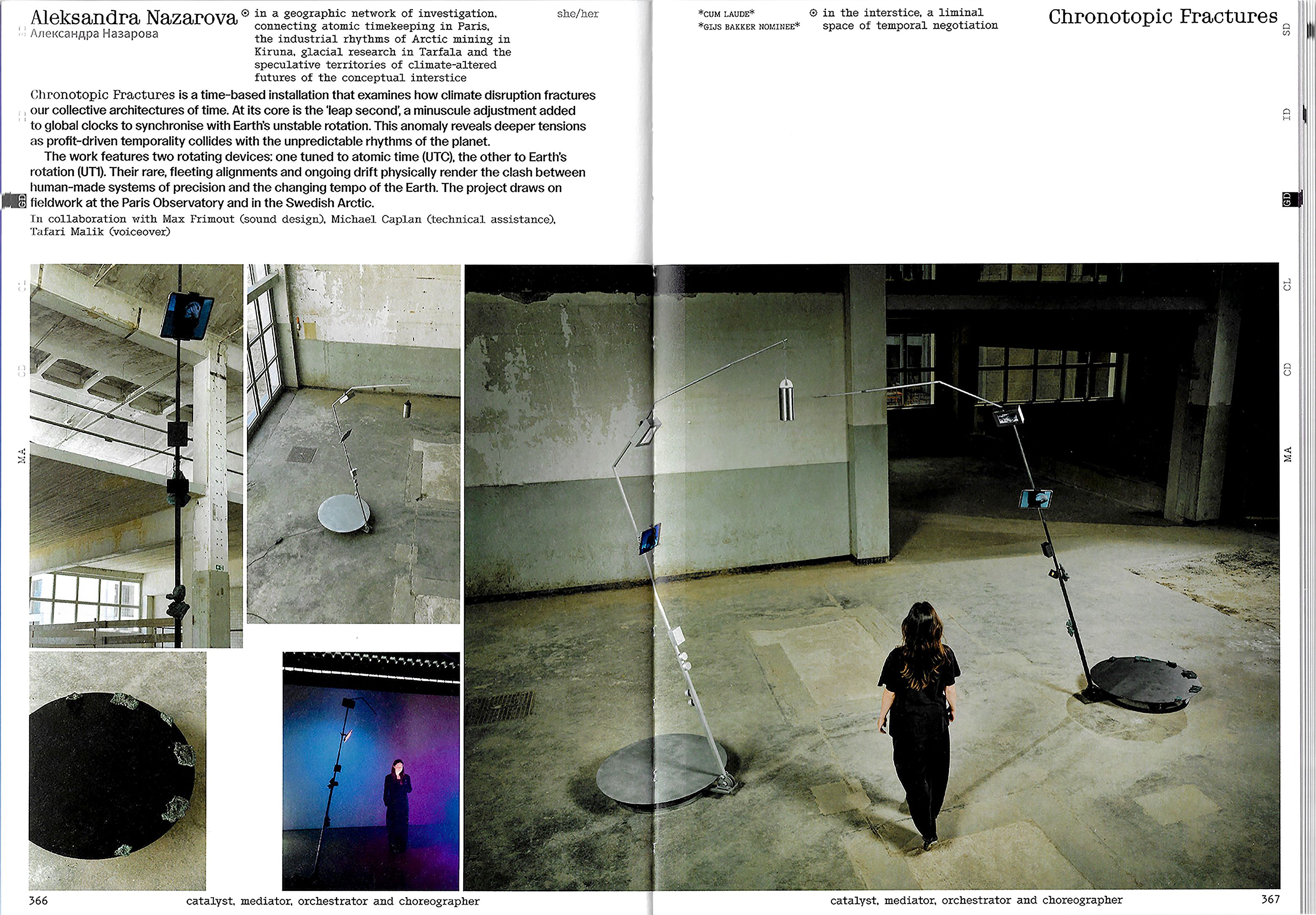 Aleksandra Nazarova
Александра Назарова

⊙ in a geographic network of investigation, connecting atomic timekeeping in Paris, the industrial rhythms of Arctic mining in Kiruna, glacial research in Tarfala and the speculative territories of climate-altered futures of the conceptual interstice

she/her

Chronotopic Fractures is a time-based installation that examines how climate disruption fractures our collective architectures of time. At its core is the 'leap second', a minuscule adjustment added to global clocks to synchronise with Earth's unstable rotation. This anomaly reveals deeper tensions as profit-driven temporality collides with the unpredictable rhythms of the planet.

The work features two rotating devices: one tuned to atomic time (UTC), the other to Earth's rotation (UT1). Their rare, fleeting alignments and ongoing drift physically render the clash between human-made systems of precision and the changing tempo of the Earth. The project draws on fieldwork at the Paris Observatory and in the Swedish Arctic.

In collaboration with Max Frimout (sound design), Michael Caplan (technical assistance), Tafari Malik (voiceover)

GD

CL

CD

MA

366

catalyst, mediator, orchestrator and choreographer

*CUM LAUDE*
*GIJS BAKKER NOMINEE*

⊙ in the interstice, a liminal space of temporal negotiation

Chronotopic Fractures

SD

ID

GD

CL

CD

MA

catalyst, mediator, orchestrator and choreographer

367